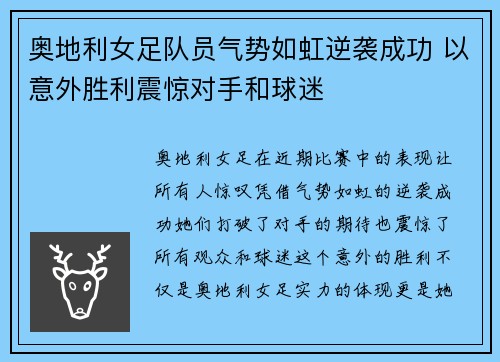 奥地利女足队员气势如虹逆袭成功 以意外胜利震惊对手和球迷

奥地利女足在近期比赛中的表现让所有人惊叹凭借气势如虹的逆袭成功她们打破了对手的期待也震惊了所有观众和球迷这个意外的胜利不仅是奥地利女足实力的体现更是她